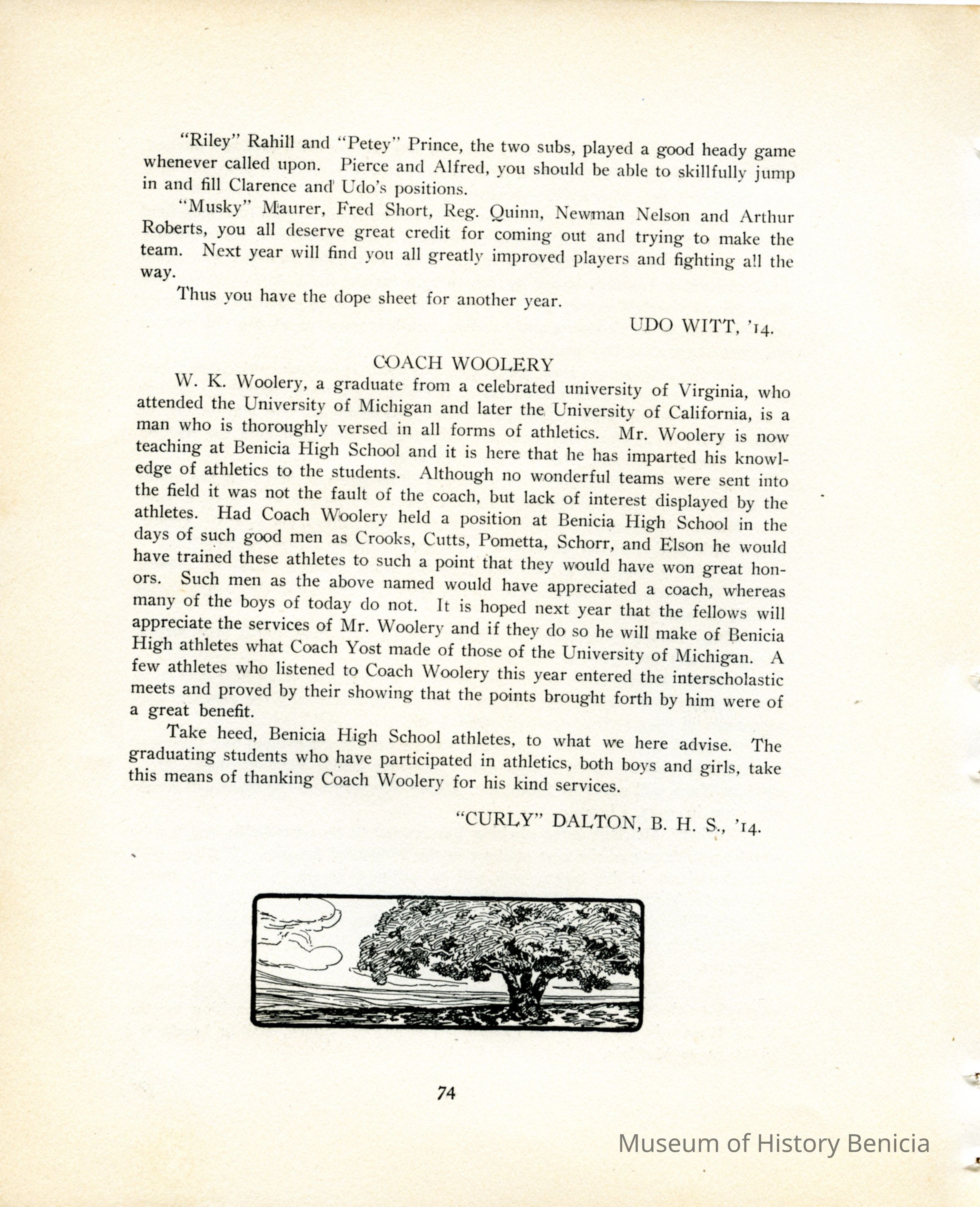 "Riley" Rahill and "Petey" Prince, the two subs, played a good heady game whenever called upon. Pierce and Alfred, you should be able to skillfully jump in and fill Clarence and Udo's positions.

"Musky" Maurer, Fred Short, Reg. Quinn, Newman Nelson and Arthur Roberts, you all deserve great credit for coming out and trying to make the team. Next year will find you all greatly improved players and fighting all the way.

Thus you have the dope sheet for another year.

UDO WITT, '14.

COACH WOOLERY

W. K. Woolery, a graduate from a celebrated university of Virginia, who attended the University of Michigan and later the University of California, is a man who is thoroughly versed in all forms of athletics. Mr. Woolery is now teaching at Benicia High School and it is here that he has imparted his knowledge of athletics to the students. Although no wonderful teams were sent into the field it was not the fault of the coach, but lack of interest displayed by the athletes. Had Coach Woolery held a position at Benicia High School in the days of such good men as Crooks, Cutts, Pometta, Schorr, and Elson he would have trained these athletes to such a point that they would have won great honors. Such men as the above named would have appreciated a coach, whereas many of the boys of today do not. It is hoped next year that the fellows will appreciate the services of Mr. Woolery and if they do so he will make of Benicia High athletes what Coach Yost made of those of the University of Michigan. A few athletes who listened to Coach Woolery this year entered the interscholastic meets and proved by their showing that the points brought forth by him were of a great benefit.

Take heed, Benicia High School athletes, to what we here advise. The graduating students who have participated in athletics, both boys and girls, take this means of thanking Coach Woolery for his kind services.

"CURLY" DALTON, B. H. S., '14.

74

Museum of History Benicia